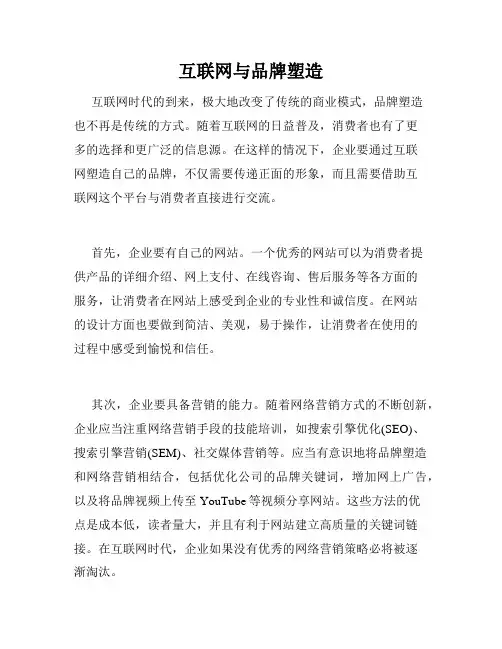 互联网与品牌塑造

互联网时代的到来，极大地改变了传统的商业模式，品牌塑造也不再是传统的方式。随着互联网的日益普及，消费者也有了更多的选择和更广泛的信息源。在这样的情况下，企业要通过互联网塑造自己的品牌，不仅需要传递正面的形象，而且需要借助互联网这个平台与消费者直接进行交流。

首先，企业要有自己的网站。一个优秀的网站可以为消费者提供产品的详细介绍、网上支付、在线咨询、售后服务等各方面的服务，让消费者在网站上感受到企业的专业性和诚信度。在网站的设计方面也要做到简洁、美观，易于操作，让消费者在使用的过程中感受到愉悦和信任。

其次，企业要具备营销的能力。随着网络营销方式的不断创新，企业应当注重网络营销手段的技能培训，如搜索引擎优化(SEO)、搜索引擎营销(SEM)、社交媒体营销等。应当有意识地将品牌塑造和网络营销相结合，包括优化公司的品牌关键词，增加网上广告，以及将品牌视频上传至 YouTube 等视频分享网站。这些方法的优点是成本低，读者量大，并且有利于网站建立高质量的关键词链接。在互联网时代，企业如果没有优秀的网络营销策略必将被逐渐淘汰。